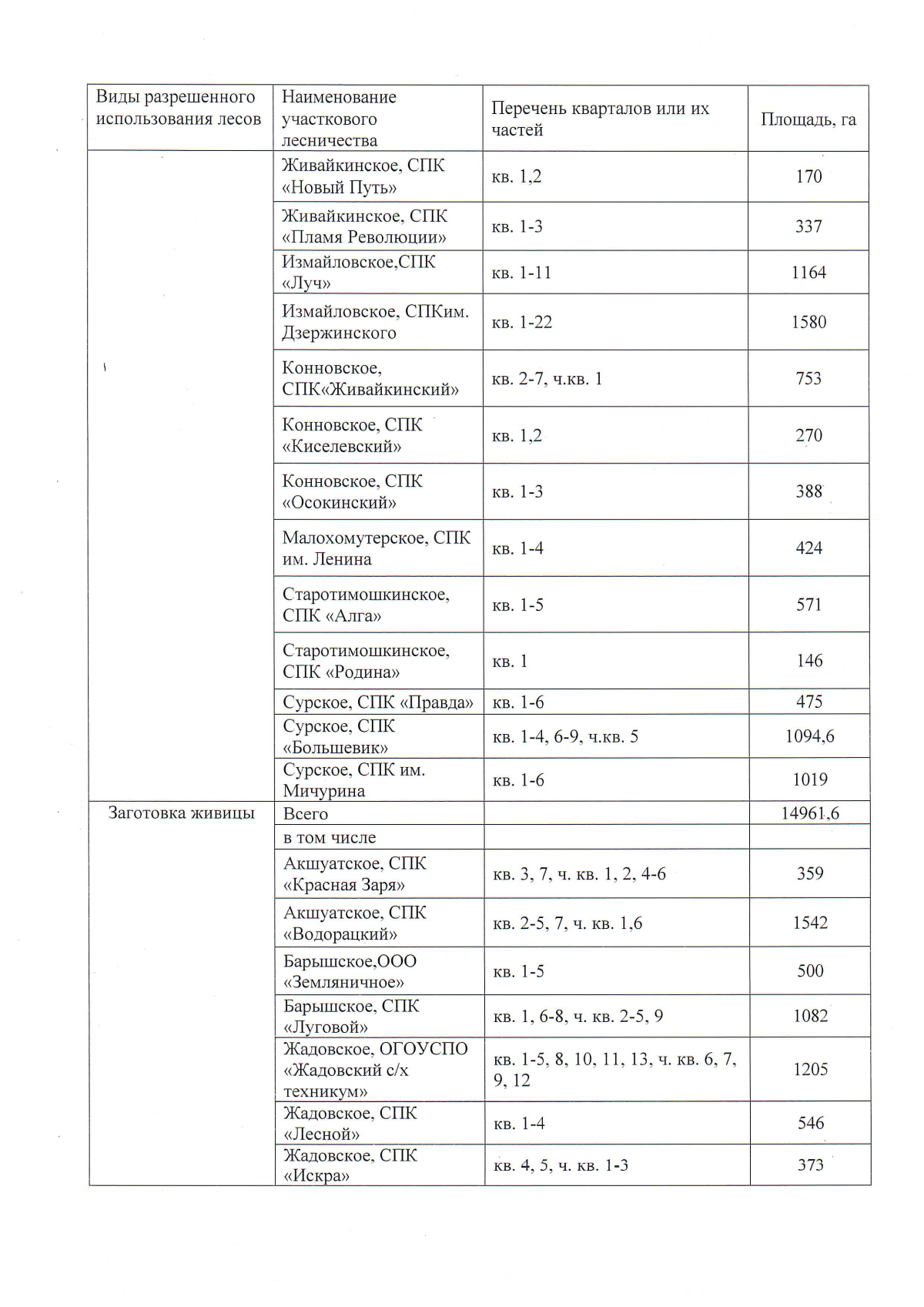 | Виды разрешенного использования лесов | Наименование участкового лесничества | Перечень кварталов или их частей | Площадь, га |
|---|---|---|---|
|  | Живайкинское, СПК «Новый Путь» | кв. 1,2 | 170 |
|  | Живайкинское, СПК «Пламя Революции» | кв. 1-3 | 337 |
|  | Измайловское,СПК «Луч» | кв. 1-11 | 1164 |
|  | Измайловское, СПКим. Дзержинского | кв. 1-22 | 1580 |
|  | Конновское, СПК«Живайкинский» | кв. 2-7, ч.кв. 1 | 753 |
|  | Конновское, СПК «Киселевский» | кв. 1,2 | 270 |
|  | Конновское, СПК «Осокинский» | кв. 1-3 | 388 |
|  | Малохомутерское, СПК им. Ленина | кв. 1-4 | 424 |
|  | Старотимошкинское, СПК «Алга» | кв. 1-5 | 571 |
|  | Старотимошкинское, СПК «Родина» | кв. 1 | 146 |
|  | Сурское, СПК «Правда» | кв. 1-6 | 475 |
|  | Сурское, СПК «Большевик» | кв. 1-4, 6-9, ч.кв. 5 | 1094,6 |
|  | Сурское, СПК им. Мичурина | кв. 1-6 | 1019 |
| Заготовка живицы | Всего |  | 14961,6 |
|  | в том числе |  |  |
|  | Акшуатское, СПК «Красная Заря» | кв. 3, 7, ч. кв. 1, 2, 4-6 | 359 |
|  | Акшуатское, СПК «Водорацкий» | кв. 2-5, 7, ч. кв. 1,6 | 1542 |
|  | Барышское,ООО «Земляничное» | кв. 1-5 | 500 |
|  | Барышское, СПК «Луговой» | кв. 1, 6-8, ч. кв. 2-5, 9 | 1082 |
|  | Жадовское, ОГОУСПО «Жадовский с/х техникум» | кв. 1-5, 8, 10, 11, 13, ч. кв. 6, 7, 9, 12 | 1205 |
|  | Жадовское, СПК «Лесной» | кв. 1-4 | 546 |
|  | Жадовское, СПК «Искра» | кв. 4, 5, ч. кв. 1-3 | 373 |